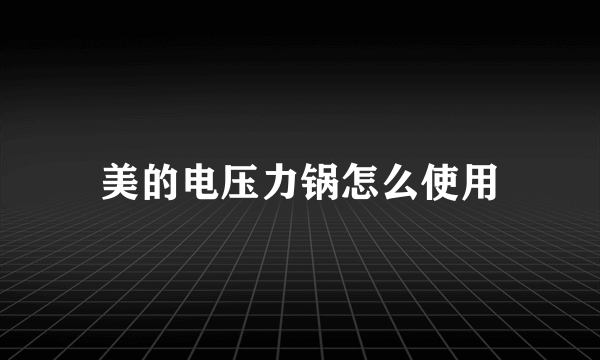 美的电压力锅怎么使用